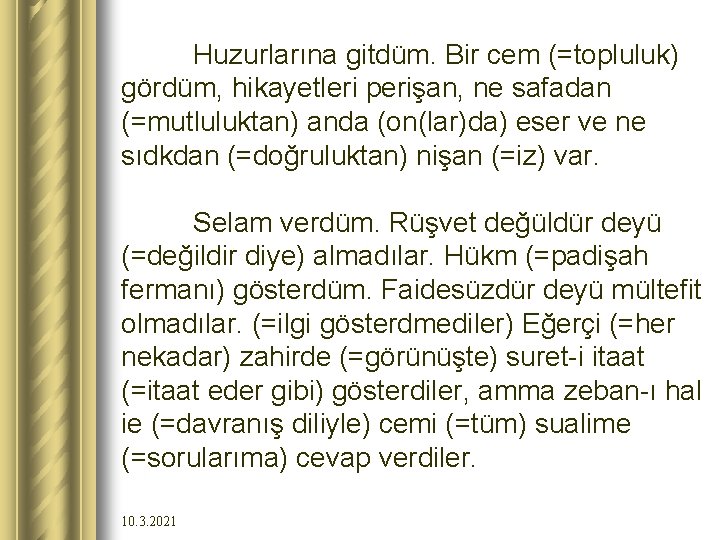 Huzurlarına gitdüm. Bir cem (=topluluk) gördüm, hikayetleri perişan, ne safadan (=mutluluktan) anda (on(lar)da) eser ve ne sıdkdan (=doğruluktan) nişan (=iz) var.

Selam verdüm. Rüşvet değüldür deyü (=değildir diye) almadılar. Hükm (=padişah fermanı) gösterdüm. Faidesüzdür deyü mültefit olmadılar. (=ilgi gösterdmediler) Eğerçi (=her nekadar) zahirde (=görünüşte) suret-i itaat (=itaat eder gibi) gösterdiler, amma zeban-ı hal ie (=davranış diliyle) cemi (=tüm) sualime (=sorularıma) cevap verdiler.

10.3.2021